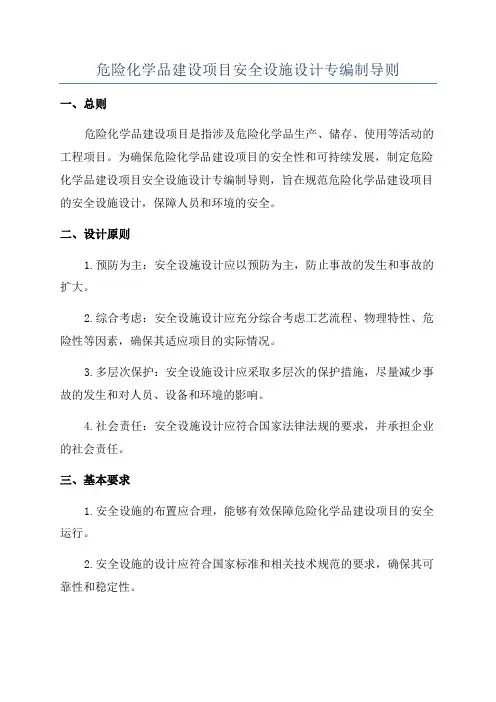 危险化学品建设项目安全设施设计专编制导则

一、总则

危险化学品建设项目是指涉及危险化学品生产、储存、使用等活动的工程项目。为确保危险化学品建设项目的安全性和可持续发展，制定危险化学品建设项目安全设施设计专编制导则，旨在规范危险化学品建设项目的安全设施设计，保障人员和环境的安全。

二、设计原则

1. 预防为主：安全设施设计应以预防为主，防止事故的发生和事故的扩大。

2. 综合考虑：安全设施设计应充分综合考虑工艺流程、物理特性、危险性等因素，确保其适应项目的实际情况。

3. 多层次保护：安全设施设计应采取多层次的保护措施，尽量减少事故的发生和对人员、设备和环境的影响。

4. 社会责任：安全设施设计应符合国家法律法规的要求，并承担企业的社会责任。

三、基本要求

1. 安全设施的布置应合理，能够有效保障危险化学品建设项目的安全运行。

2. 安全设施的设计应符合国家标准和相关技术规范的要求，确保其可靠性和稳定性。